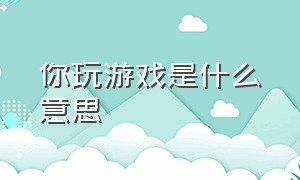 你玩游戏是什么意思